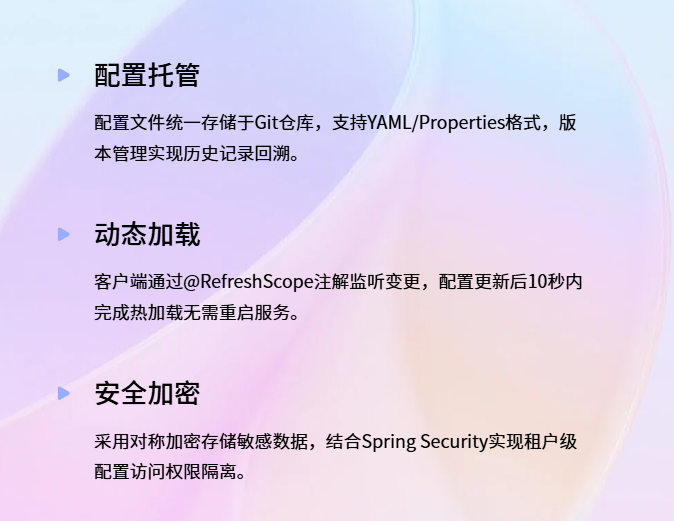 ▶ 配置托管

配置文件统一存储于Git仓库，支持YAML/Properties格式，版本管理实现历史记录回溯。

▶ 动态加载

客户端通过@RefreshScope注解监听变更，配置更新后10秒内完成热加载无需重启服务。

▶ 安全加密

采用对称加密存储敏感数据，结合Spring Security实现租户级配置访问权限隔离。